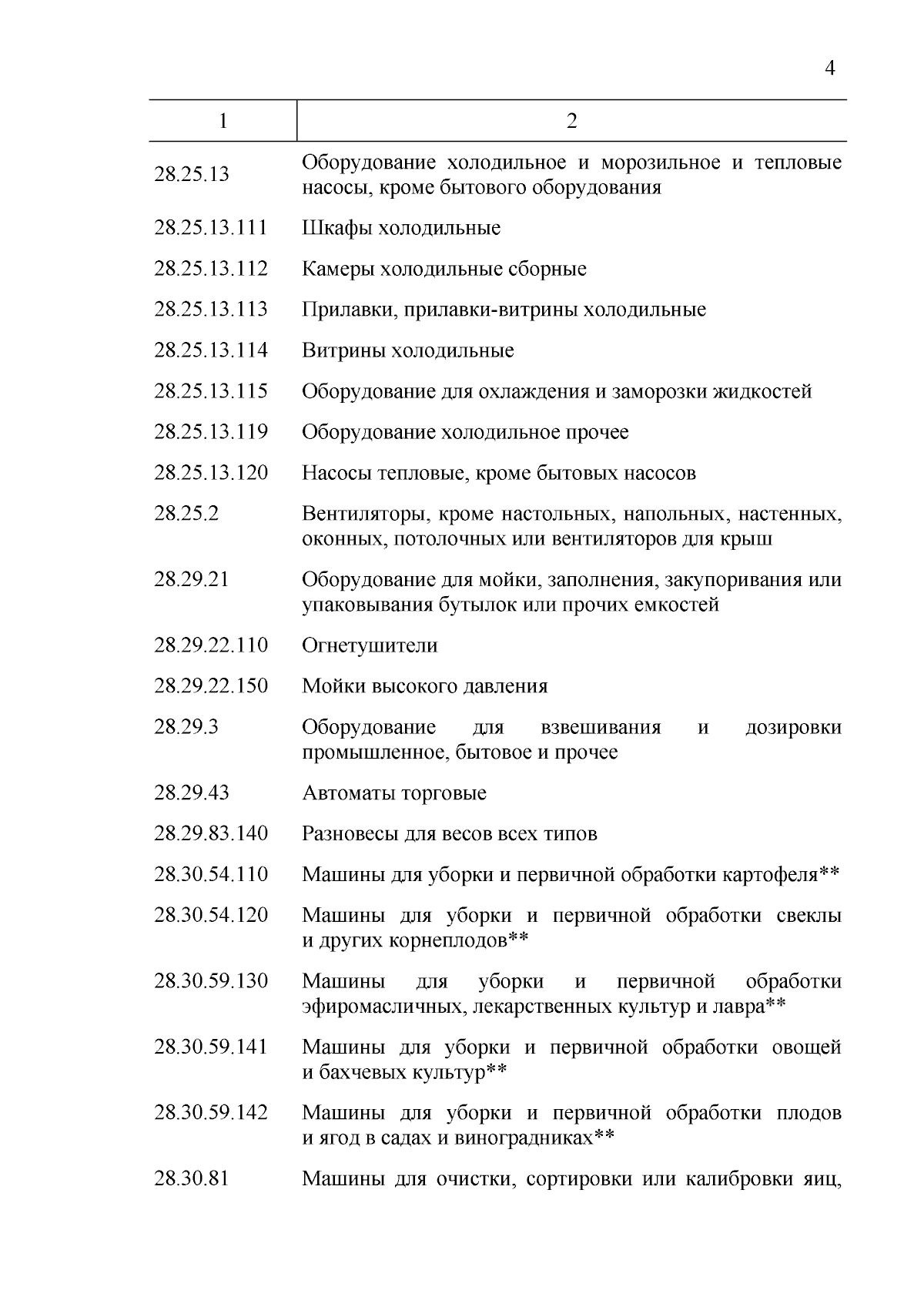 4

| 1 | 2 |
|---|---|
| 28.25.13 | Оборудование холодильное и морозильное и тепловые насосы, кроме бытового оборудования |
| 28.25.13.111 | Шкафы холодильные |
| 28.25.13.112 | Камеры холодильные сборные |
| 28.25.13.113 | Прилавки, прилавки-витрины холодильные |
| 28.25.13.114 | Витрины холодильные |
| 28.25.13.115 | Оборудование для охлаждения и заморозки жидкостей |
| 28.25.13.119 | Оборудование холодильное прочее |
| 28.25.13.120 | Насосы тепловые, кроме бытовых насосов |
| 28.25.2 | Вентиляторы, кроме настольных, напольных, настенных, оконных, потолочных или вентиляторов для крыш |
| 28.29.21 | Оборудование для мойки, заполнения, закупоривания или упаковывания бутылок или прочих емкостей |
| 28.29.22.110 | Огнетушители |
| 28.29.22.150 | Мойки высокого давления |
| 28.29.3 | Оборудование для взвешивания и дозировки промышленное, бытовое и прочее |
| 28.29.43 | Автоматы торговые |
| 28.29.83.140 | Разновесы для весов всех типов |
| 28.30.54.110 | Машины для уборки и первичной обработки картофеля** |
| 28.30.54.120 | Машины для уборки и первичной обработки свеклы и других корнеплодов** |
| 28.30.59.130 | Машины для уборки и первичной обработки эфиромасличных, лекарственных культур и лавра** |
| 28.30.59.141 | Машины для уборки и первичной обработки овощей и бахчевых культур** |
| 28.30.59.142 | Машины для уборки и первичной обработки плодов и ягод в садах и виноградниках** |
| 28.30.81 | Машины для очистки, сортировки или калибровки яиц, |